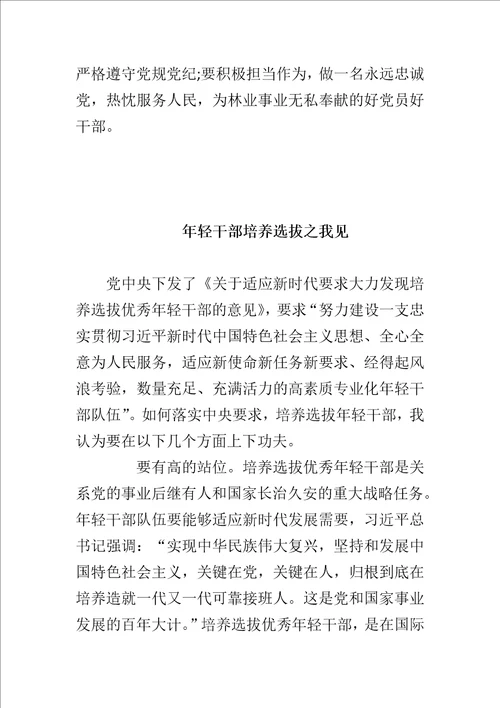 严格遵守党规党纪;要积极担当作为，做一名永远忠诚党，热忱服务人民，为林业事业无私奉献的好党员好干部。

年轻干部培养选拔之我见

党中央下发了《关于适应新时代要求大力发现培养选拔优秀年轻干部的意见》，要求“努力建设一支忠实贯彻习近平新时代中国特色社会主义思想、全心全意为人民服务，适应新使命新任务新要求、经得起风浪考验，数量充足、充满活力的高素质专业化年轻干部队伍”。如何落实中央要求，培养选拔年轻干部，我认为要在以下几个方面上下功夫。

要有高的站位。培养选拔优秀年轻干部是关系党的事业后继有人和国家长治久安的重大战略任务。年轻干部队伍要能够适应新时代发展需要，习近平总书记强调：“实现中华民族伟大复兴，坚持和发展中国特色社会主义，关键在党，关键在人，归根到底在培养造就一代又一代可靠接班人。这是党和国家事业发展的百年大计。”培养选拔优秀年轻干部，是在国际